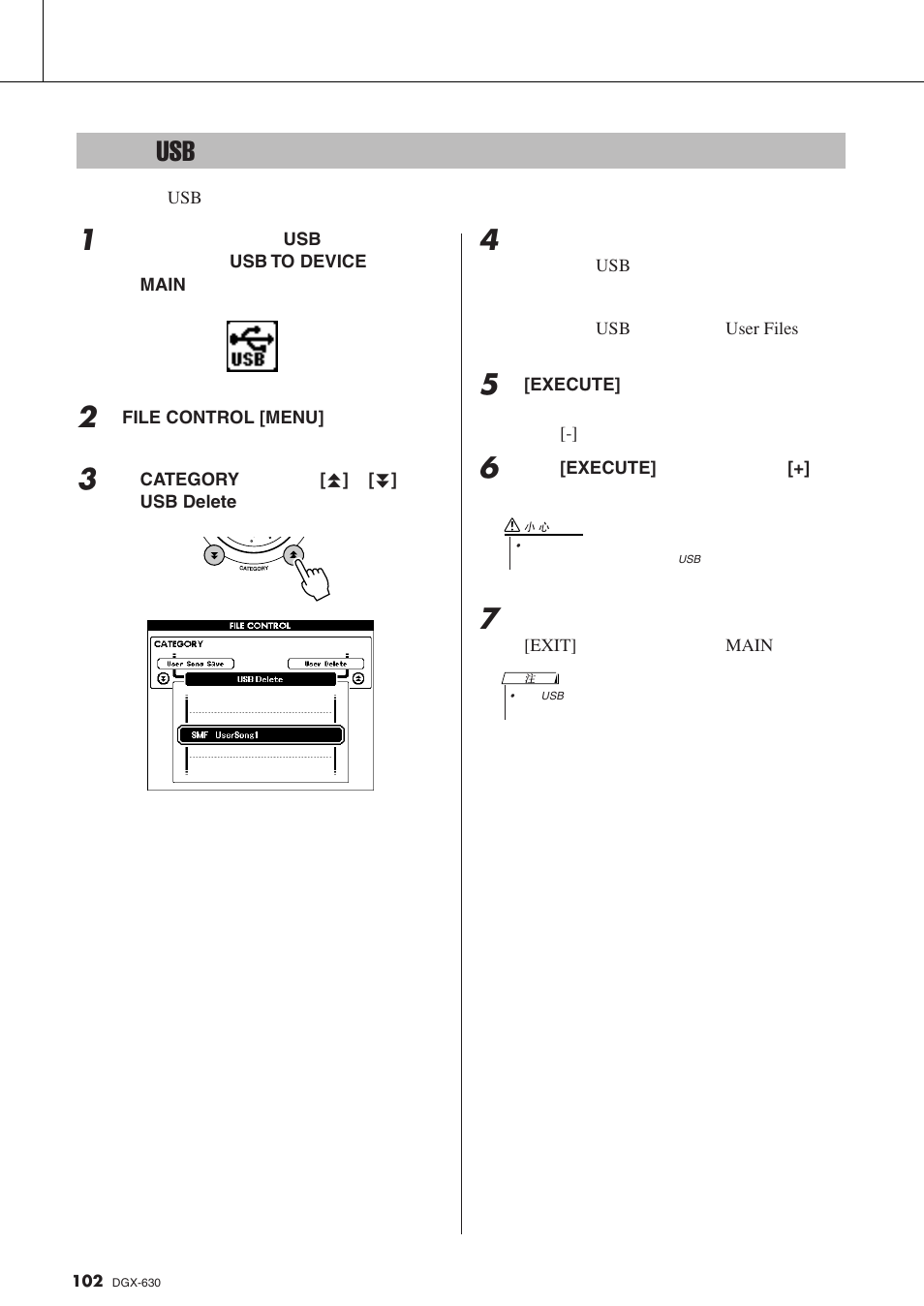 USB

USB

1 USB USB TO DEVICE MAIN

USB

2 FILE CONTROL [MENU]

3 CATEGORY [▲] [▼] USB Delete

CATEGORY

FILE CONTROL
CATEGORY
User Song Save
User Delete
USB Delete
SMF UserSong1

4 USB

USB User Files

5 [EXECUTE]

[-]

6 [EXECUTE] [+]

小心
•
USB

7 [EXIT] MAIN

注
• USB

102 DGX-630